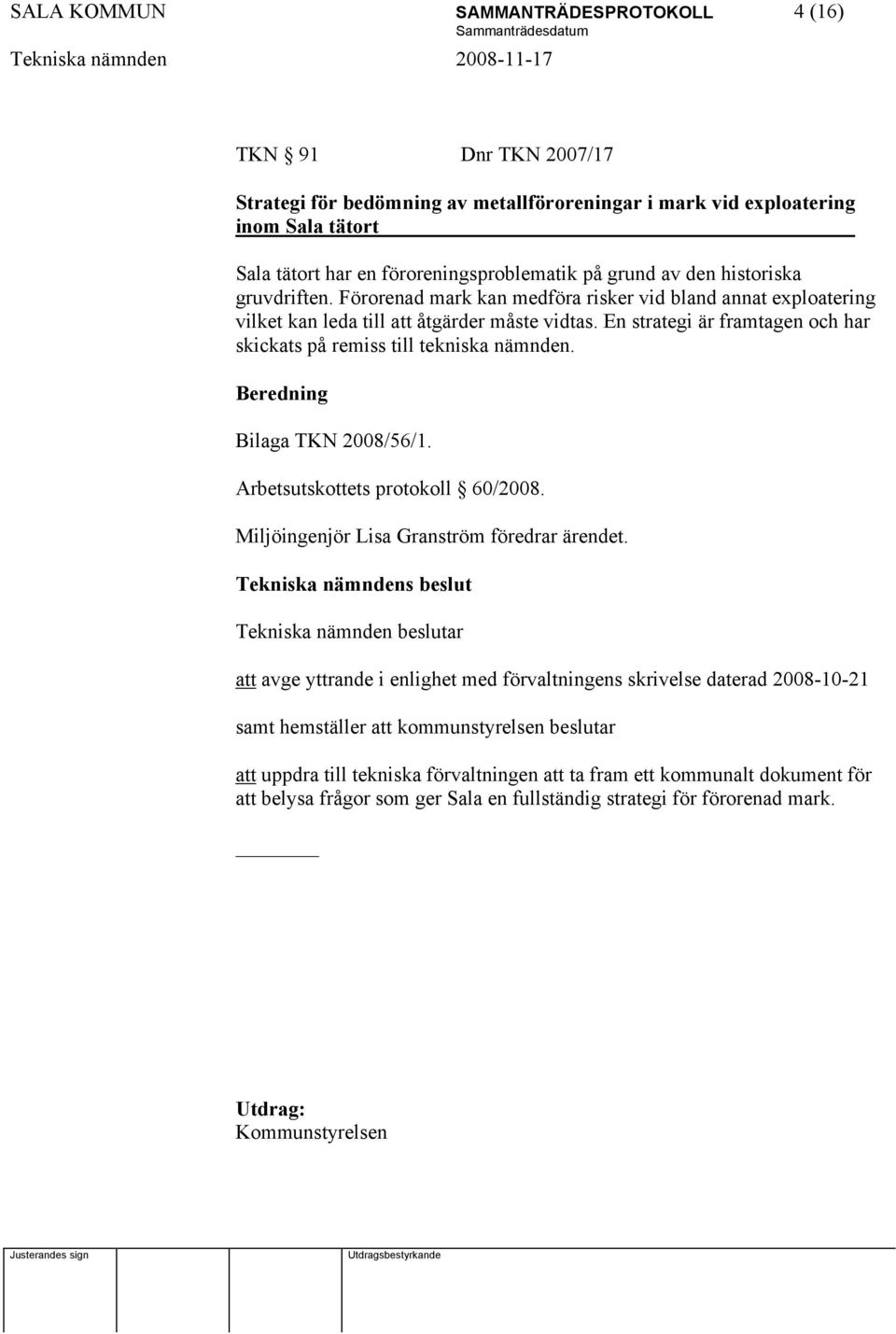 SALA KOMMUN SAMMANTRÄDESPROTOKOLL 4 (16)
Sammanträdesdatum
Tekniska nämnden 2008-11-17

TKN § 91 Dnr TKN 2007/17

Strategi för bedömning av metallföroreningar i mark vid exploatering inom Sala tätort

Sala tätort har en föroreningsproblematik på grund av den historiska gruvdriften. Förorenad mark kan medföra risker vid bland annat exploatering vilket kan leda till att åtgärder måste vidtas. En strategi är framtagen och har skickats på remiss till tekniska nämnden.

Beredning

Bilaga TKN 2008/56/1.

Arbetsutskottets protokoll § 60/2008.

Miljöingenjör Lisa Granström föredrar ärendet.

Tekniska nämndens beslut

Tekniska nämnden beslutar

att avge yttrande i enlighet med förvaltningens skrivelse daterad 2008-10-21

samt hemställer att kommunstyrelsen beslutar

att uppdra till tekniska förvaltningen att ta fram ett kommunalt dokument för att belysa frågor som ger Sala en fullständig strategi för förorenad mark.

Utdrag:
Kommunstyrelsen

Justerandes sign Utdragsbestyrkande